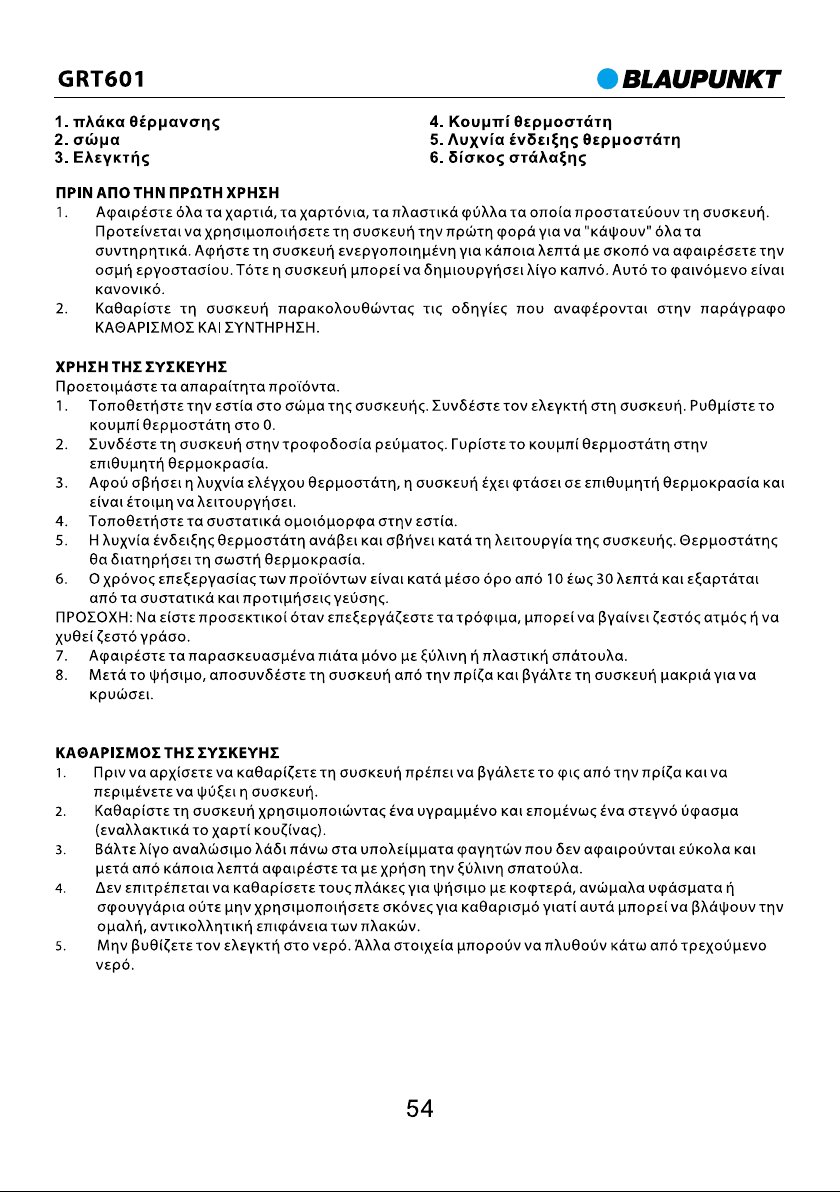 GRT601

BLAUPUNKT

1. πλάκα θέρμανσης
2. σώμα
3. Ελεγκτής

4. Κουμπί θερμοστάτη
5. Λυχνία ένδειξης θερμοστάτη
6. δίσκος στάλαξης

ΠΡΙΝ ΑΠΟ ΤΗΝ ΠΡΩΤΗ ΧΡΗΣΗ
1. Αφαιρέστε όλα τα χαρτιά, τα χαρτόνια, τα πλαστικά φύλλα τα οποία προστατεύουν τη συσκευή. Προτείνεται να χρησιμοποιήσετε τη συσκευή την πρώτη φορά για να "κάψουν" όλα τα συντηρητικά. Αφήστε τη συσκευή ενεργοποιημένη για κάποια λεπτά με σκοπό να αφαιρέσετε την οσμή εργοστασίου. Τότε η συσκευή μπορεί να δημιουργήσει λίγο καπνό. Αυτό το φαινόμενο είναι κανονικό.
2. Καθαρίστε τη συσκευή παρακολουθώντας τις οδηγίες που αναφέρονται στην παράγραφο ΚΑΘΑΡΙΣΜΟΣ ΚΑΙ ΣΥΝΤΗΡΗΣΗ.

ΧΡΗΣΗ ΤΗΣ ΣΥΣΚΕΥΗΣ
Προετοιμάστε τα απαραίτητα προϊόντα.
1. Τοποθετήστε την εστία στο σώμα της συσκευής. Συνδέστε τον ελεγκτή στη συσκευή. Ρυθμίστε το κουμπί θερμοστάτη στο 0.
2. Συνδέστε τη συσκευή στην τροφοδοσία ρεύματος. Γυρίστε το κουμπί θερμοστάτη στην επιθυμητή θερμοκρασία.
3. Αφού σβήσει η λυχνία ελέγχου θερμοστάτη, η συσκευή έχει φτάσει σε επιθυμητή θερμοκρασία και είναι έτοιμη να λειτουργήσει.
4. Τοποθετήστε τα συστατικά ομοιόμορφα στην εστία.
5. Η λυχνία ένδειξης θερμοστάτη ανάβει και σβήνει κατά τη λειτουργία της συσκευής. Θερμοστάτης θα διατηρήσει τη σωστή θερμοκρασία.
6. Ο χρόνος επεξεργασίας των προϊόντων είναι κατά μέσο όρο από 10 έως 30 λεπτά και εξαρτάται από τα συστατικά και προτιμήσεις γεύσης.
ΠΡΟΣΟΧΗ: Να είστε προσεκτικοί όταν επεξεργάζεστε τα τρόφιμα, μπορεί να βγαίνει ζεστός ατμός ή να χυθεί ζεστό γράσο.
7. Αφαιρέστε τα παρασκευασμένα πιάτα μόνο με ξύλινη ή πλαστική σπάτουλα.
8. Μετά το ψήσιμο, αποσυνδέστε τη συσκευή από την πρίζα και βγάλτε τη συσκευή μακριά για να κρυώσει.

ΚΑΘΑΡΙΣΜΟΣ ΤΗΣ ΣΥΣΚΕΥΗΣ
1. Πριν να αρχίσετε να καθαρίζετε τη συσκευή πρέπει να βγάλετε το φις από την πρίζα και να περιμένετε να ψύξει η συσκευή.
2. Καθαρίστε τη συσκευή χρησιμοποιώντας ένα υγραμμένο και επομένως ένα στεγνό ύφασμα (εναλλακτικά το χαρτί κουζίνας).
3. Βάλτε λίγο αναλώσιμο λάδι πάνω στα υπολείμματα φαγητών που δεν αφαιρούνται εύκολα και μετά από κάποια λεπτά αφαιρέστε τα με χρήση την ξύλινη σπατούλα.
4. Δεν επιτρέπεται να καθαρίσετε τους πλάκες για ψήσιμο με κοφτερά, ανώμαλα υφάσματα ή σφουγγάρια ούτε μην χρησιμοποιήσετε σκόνες για καθαρισμό γιατί αυτά μπορεί να βλάψουν την ομαλή, αντικολλητική επιφάνεια των πλακών.
5. Μην βυθίζετε τον ελεγκτή στο νερό. Άλλα στοιχεία μπορούν να πλυθούν κάτω από τρεχούμενο νερό.

54